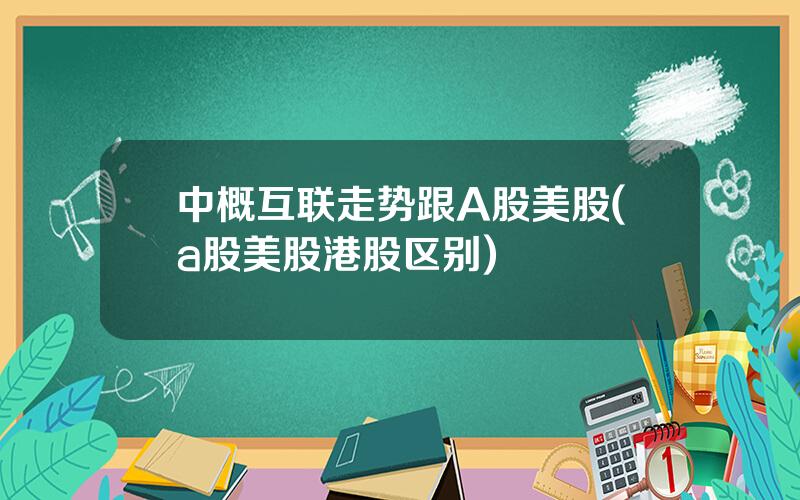 中概互联走势跟A股美股(a股美股港股区别)